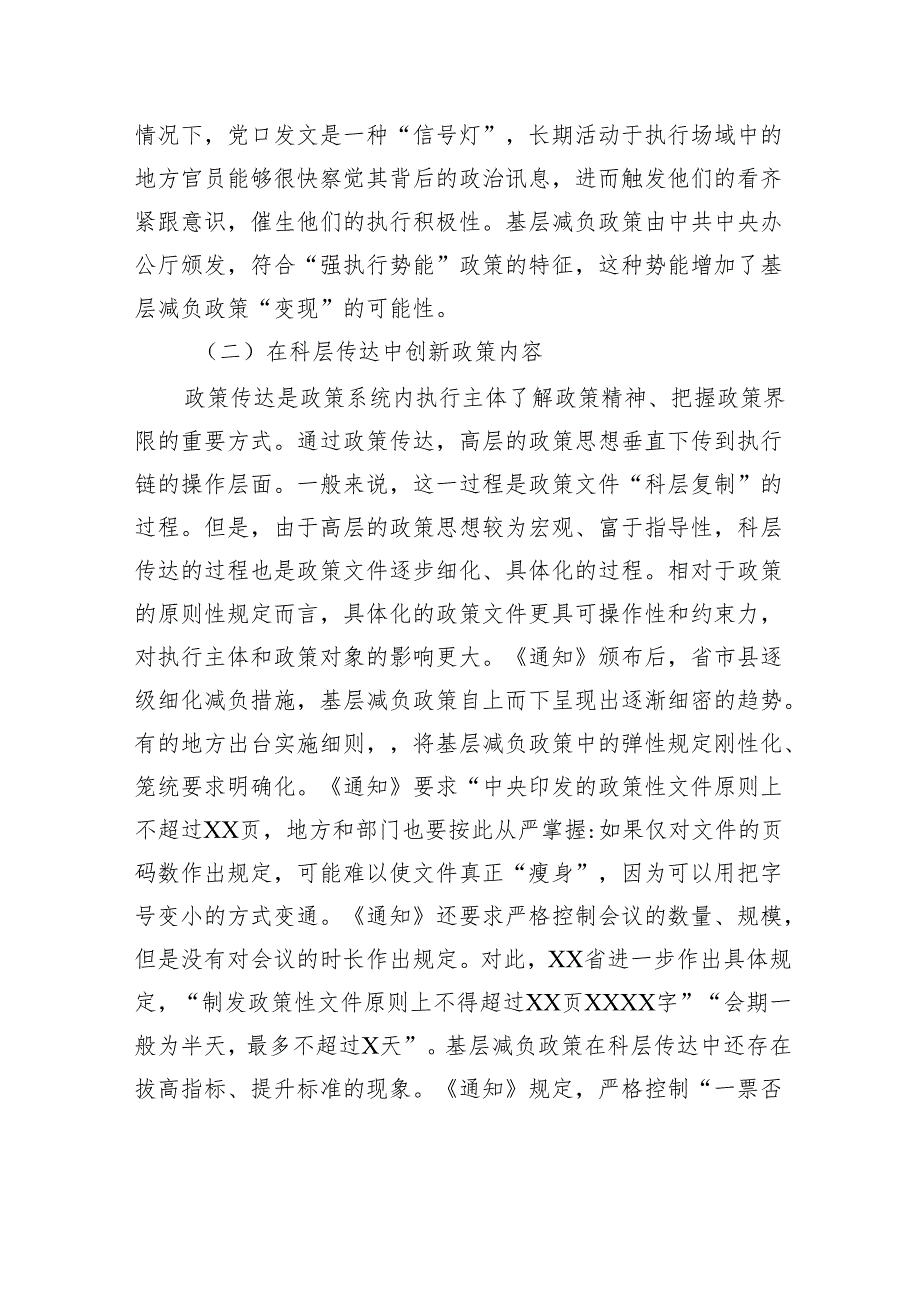 情况下，党口发文是一种“信号灯”，长期活动于执行场域中的地方官员能够很快察觉其背后的政治讯息，进而触发他们的看齐紧跟意识，催生他们的执行积极性。基层减负政策由中共中央办公厅颁发，符合“强执行势能”政策的特征，这种势能增加了基层减负政策“变现”的可能性。

（二）在科层传达中创新政策内容

政策传达是政策系统内执行主体了解政策精神、把握政策界限的重要方式。通过政策传达，高层的政策思想垂直下传到执行链的操作层面。一般来说，这一过程是政策文件“科层复制”的过程。但是，由于高层的政策思想较为宏观、富于指导性，科层传达的过程也是政策文件逐步细化、具体化的过程。相对于政策的原则性规定而言，具体化的政策文件更具可操作性和约束力，对执行主体和政策对象的影响更大。《通知》颁布后，省市县逐级细化减负措施，基层减负政策自上而下呈现出逐渐细密的趋势。有的地方出台实施细则，，将基层减负政策中的弹性规定刚性化、笼统要求明确化。《通知》要求“中央印发的政策性文件原则上不超过XX页，地方和部门也要按此从严掌握:如果仅对文件的页码数作出规定，可能难以使文件真正“瘦身”，因为可以用把字号变小的方式变通。《通知》还要求严格控制会议的数量、规模，但是没有对会议的时长作出规定。对此，XX省进一步作出具体规定，“制发政策性文件原则上不得超过XX页XXXX字”“会期一般为半天，最多不超过X天”。基层减负政策在科层传达中还存在拔高指标、提升标准的现象。《通知》规定，严格控制“一票否